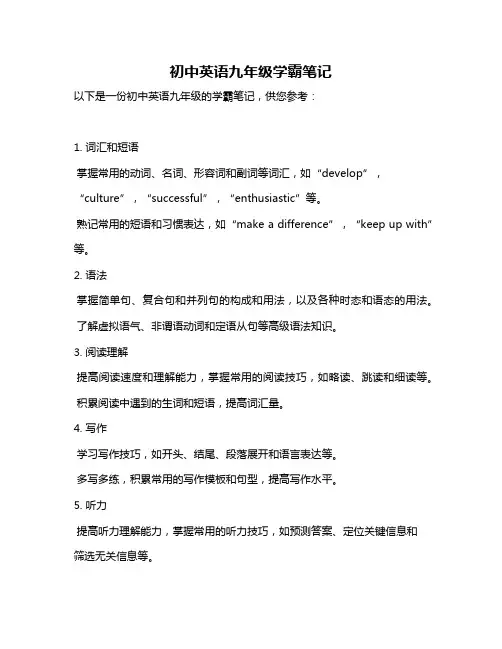 初中英语九年级学霸笔记

以下是一份初中英语九年级的学霸笔记，供您参考：

1. 词汇和短语

掌握常用的动词、名词、形容词和副词等词汇，如“develop”，“culture”，“successful”，“enthusiastic”等。

熟记常用的短语和习惯表达，如“make a difference”，“keep up with”等。

2. 语法

掌握简单句、复合句和并列句的构成和用法，以及各种时态和语态的用法。

了解虚拟语气、非谓语动词和定语从句等高级语法知识。

3. 阅读理解

提高阅读速度和理解能力，掌握常用的阅读技巧，如略读、跳读和细读等。

积累阅读中遇到的生词和短语，提高词汇量。

4. 写作

学习写作技巧，如开头、结尾、段落展开和语言表达等。

多写多练，积累常用的写作模板和句型，提高写作水平。

5. 听力

提高听力理解能力，掌握常用的听力技巧，如预测答案、定位关键信息和筛选无关信息等。